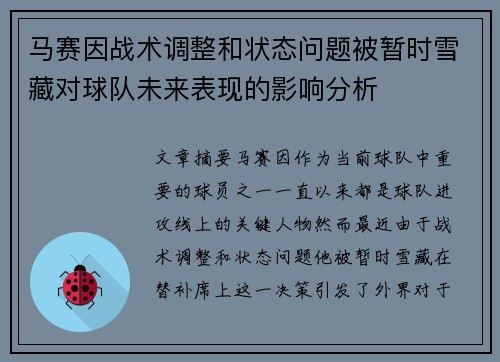 马赛因战术调整和状态问题被暂时雪藏对球队未来表现的影响分析

文章摘要马赛因作为当前球队中重要的球员之一一直以来都是球队进攻线上的关键人物然而最近由于战术调整和状态问题他被暂时雪藏在替补席上这一决策引发了外界对于